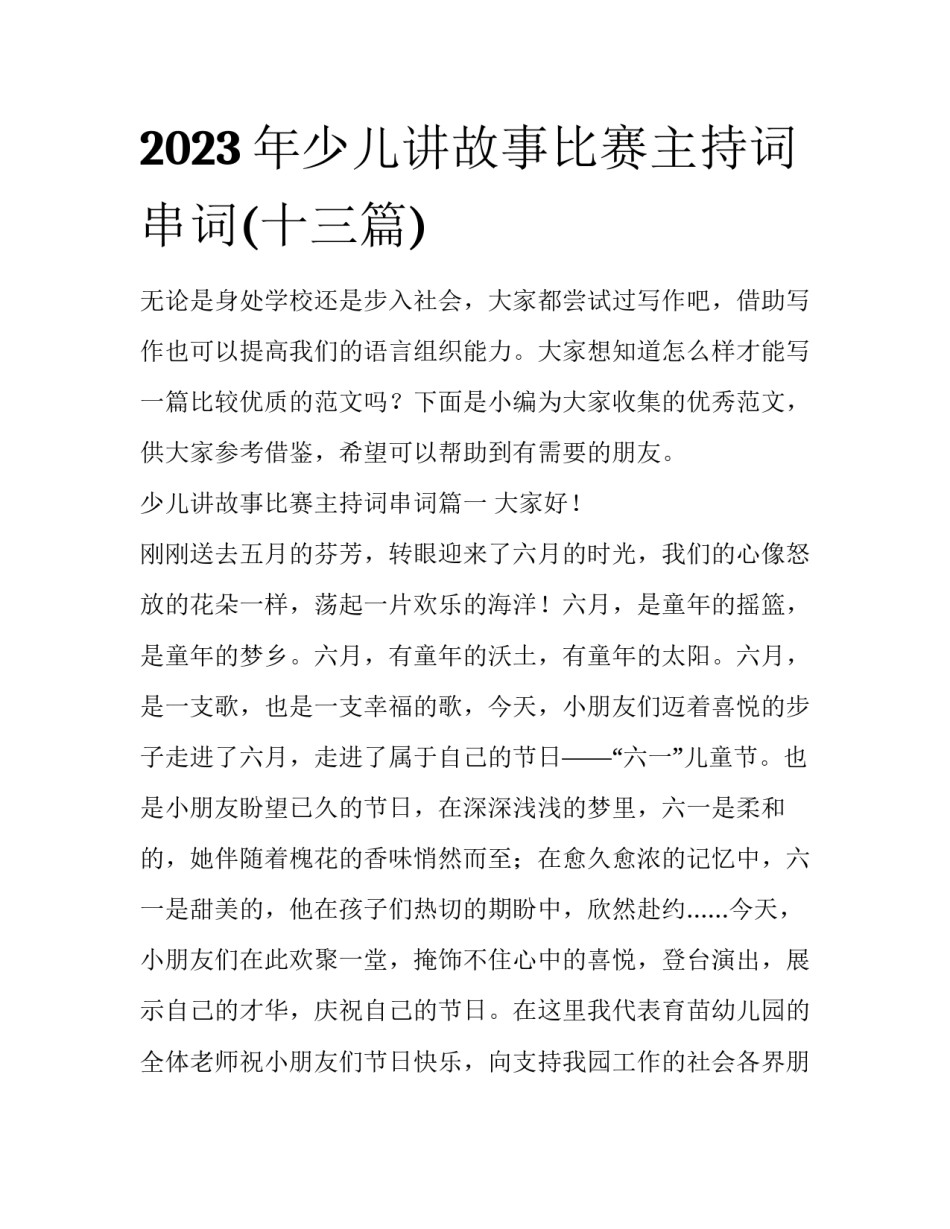 2023年少儿讲故事比赛主持词串词(十三篇)

无论是身处学校还是步入社会，大家都尝试过写作吧，借助写作也可以提高我们的语言组织能力。大家想知道怎么样才能写一篇比较优质的范文吗？下面是小编为大家收集的优秀范文，供大家参考借鉴，希望可以帮助到有需要的朋友。

少儿讲故事比赛主持词串词篇一 大家好！

刚刚送去五月的芬芳，转眼迎来了六月的时光，我们的心像怒放的花朵一样，荡起一片欢乐的海洋！六月，是童年的摇篮，是童年的梦乡。六月，有童年的沃土，有童年的太阳。六月，是一支歌，也是一支幸福的歌，今天，小朋友们迈着喜悦的步子走进了六月，走进了属于自己的节日——“六一”儿童节。也是小朋友盼望已久的节日，在深深浅浅的梦里，六一是柔和的，她伴随着槐花的香味悄然而至；在愈久愈浓的记忆中，六一是甜美的，他在孩子们热切的期盼中，欣然赴约……今天，小朋友们在此欢聚一堂，掩饰不住心中的喜悦，登台演出，展示自己的才华，庆祝自己的节日。在这里我代表育苗幼儿园的全体老师祝小朋友们节日快乐，向支持我园工作的社会各界朋